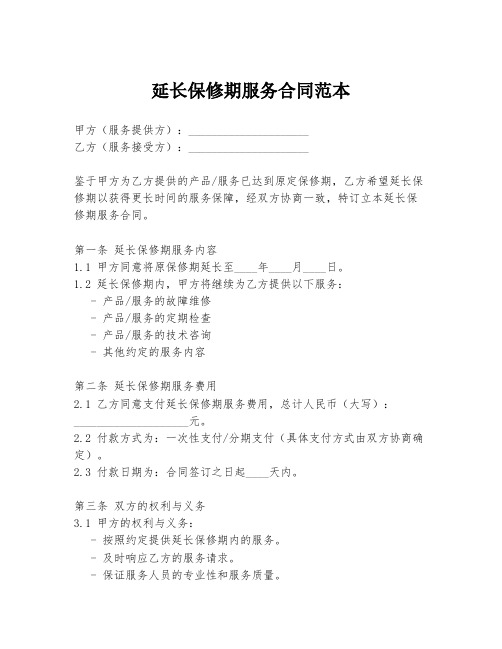 延长保修期服务合同范本

甲方（服务提供方）：____________________
乙方（服务接受方）：____________________

鉴于甲方为乙方提供的产品/服务已达到原定保修期，乙方希望延长保修期以获得更长时间的服务保障，经双方协商一致，特订立本延长保修期服务合同。

第一条 延长保修期服务内容
1.1 甲方同意将原保修期延长至____年____月____日。
1.2 延长保修期内，甲方将继续为乙方提供以下服务：
- 产品/服务的故障维修
- 产品/服务的定期检查
- 产品/服务的技术咨询
- 其他约定的服务内容

第二条 延长保修期服务费用
2.1 乙方同意支付延长保修期服务费用，总计人民币（大写）：____________________元。
2.2 付款方式为：一次性支付/分期支付（具体支付方式由双方协商确定）。
2.3 付款日期为：合同签订之日起____天内。

第三条 双方的权利与义务
3.1 甲方的权利与义务：
- 按照约定提供延长保修期内的服务。
- 及时响应乙方的服务请求。
- 保证服务人员的专业性和服务质量。